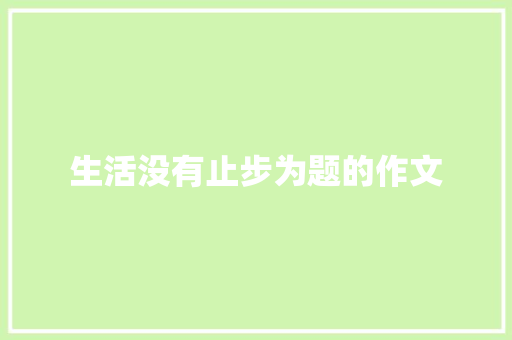 生活没有止步为题的作文